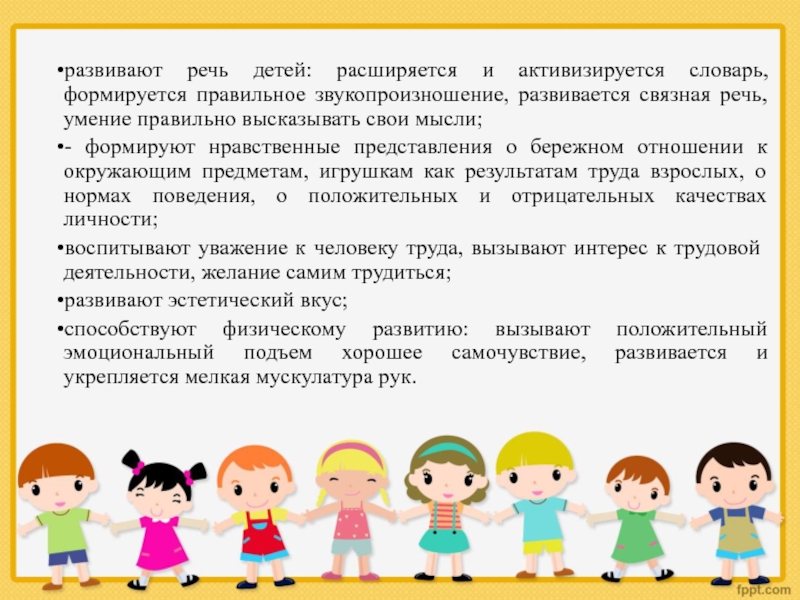 •развивают речь детей: расширяется и активизируется словарь, формируется правильное звукопроизношение, развивается связная речь, умение правильно высказывать свои мысли;

•- формируют нравственные представления о бережном отношении к окружающим предметам, игрушкам как результатам труда взрослых, о нормах поведения, о положительных и отрицательных качествах личности;

•воспитывают уважение к человеку труда, вызывают интерес к трудовой деятельности, желание самим трудиться;

•развивают эстетический вкус;

•способствуют физическому развитию: вызывают положительный эмоциональный подъем хорошее самочувствие, развивается и укрепляется мелкая мускулатура рук.

fppt.com